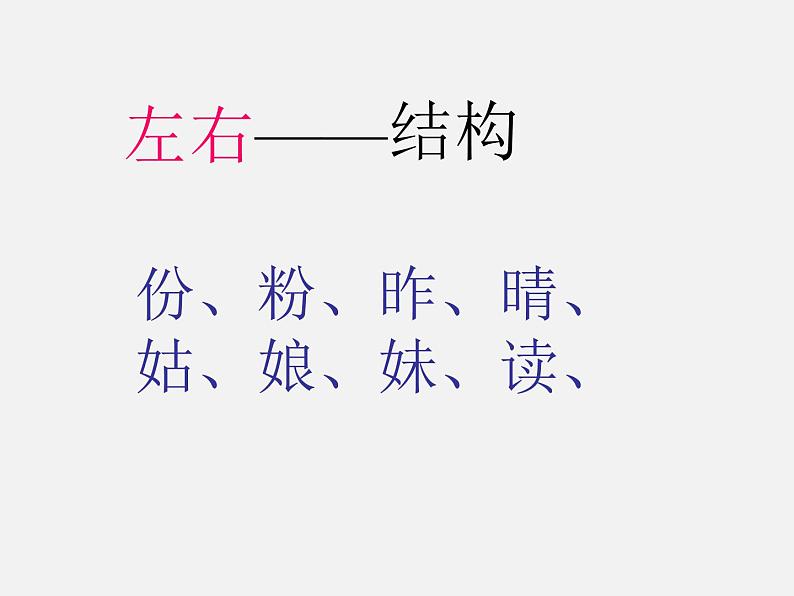 左右——结构

份、粉、昨、晴、
姑、娘、妹、读、